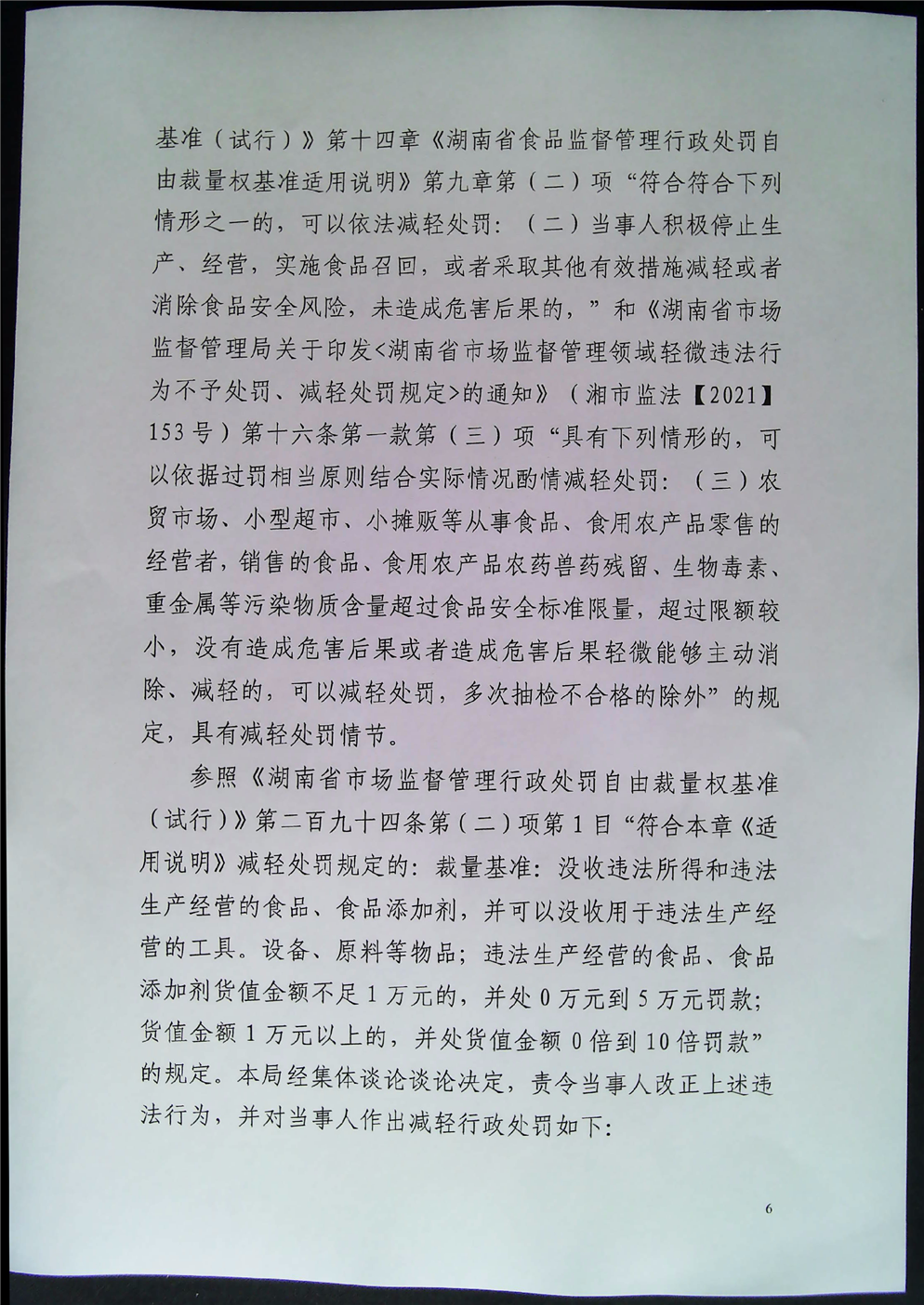 基准（试行）》第十四章《湖南省食品监督管理行政处罚自由裁量权基准适用说明》第九章第（二）项“符合符合下列情形之一的，可以依法减轻处罚：（二）当事人积极停止生产、经营，实施食品召回，或者采取其他有效措施减轻或者消除食品安全风险，未造成危害后果的，”和《湖南省市场监督管理局关于印发<湖南省市场监督管理领域轻微违法行为不予处罚、减轻处罚规定>的通知》（湘市监法【2021】153号）第十六条第一款第（三）项“具有下列情形的，可以依据过罚相当原则结合实际情况酌情减轻处罚：（三）农贸市场、小型超市、小摊贩等从事食品、食用农产品零售的经营者，销售的食品、食用农产品农药兽药残留、生物毒素、重金属等污染物质含量超过食品安全标准限量，超过限额较小，没有造成危害后果或者造成危害后果轻微能够主动消除、减轻的，可以减轻处罚，多次抽检不合格的除外”的规定，具有减轻处罚情节。

参照《湖南省市场监督管理行政处罚自由裁量权基准（试行）》第二百九十四条第（二）项第1目“符合本章《适用说明》减轻处罚规定的：裁量基准：没收违法所得和违法生产经营的食品、食品添加剂，并可以没收用于违法生产经营的工具。设备、原料等物品；违法生产经营的食品、食品添加剂货值金额不足1万元的，并处0万元到5万元罚款；货值金额1万元以上的，并处货值金额0倍到10倍罚款”的规定。本局经集体谈论谈论决定，责令当事人改正上述违法行为，并对当事人作出减轻行政处罚如下：

6